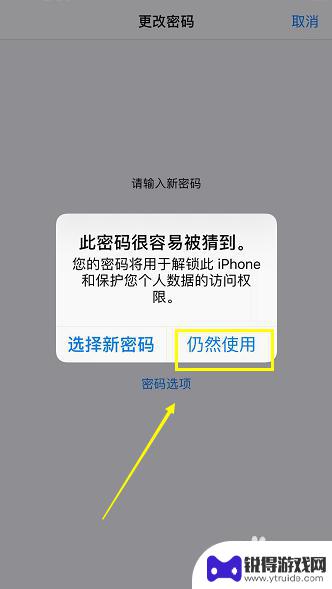 更改密码

取消

请输入新密码

此密码很容易被猜到。

您的密码将用于解锁此 iPhone 和保护您个人数据的访问权限。

选择新密码

仍然使用

密码选项

锐得游戏网
www.ytruide.com